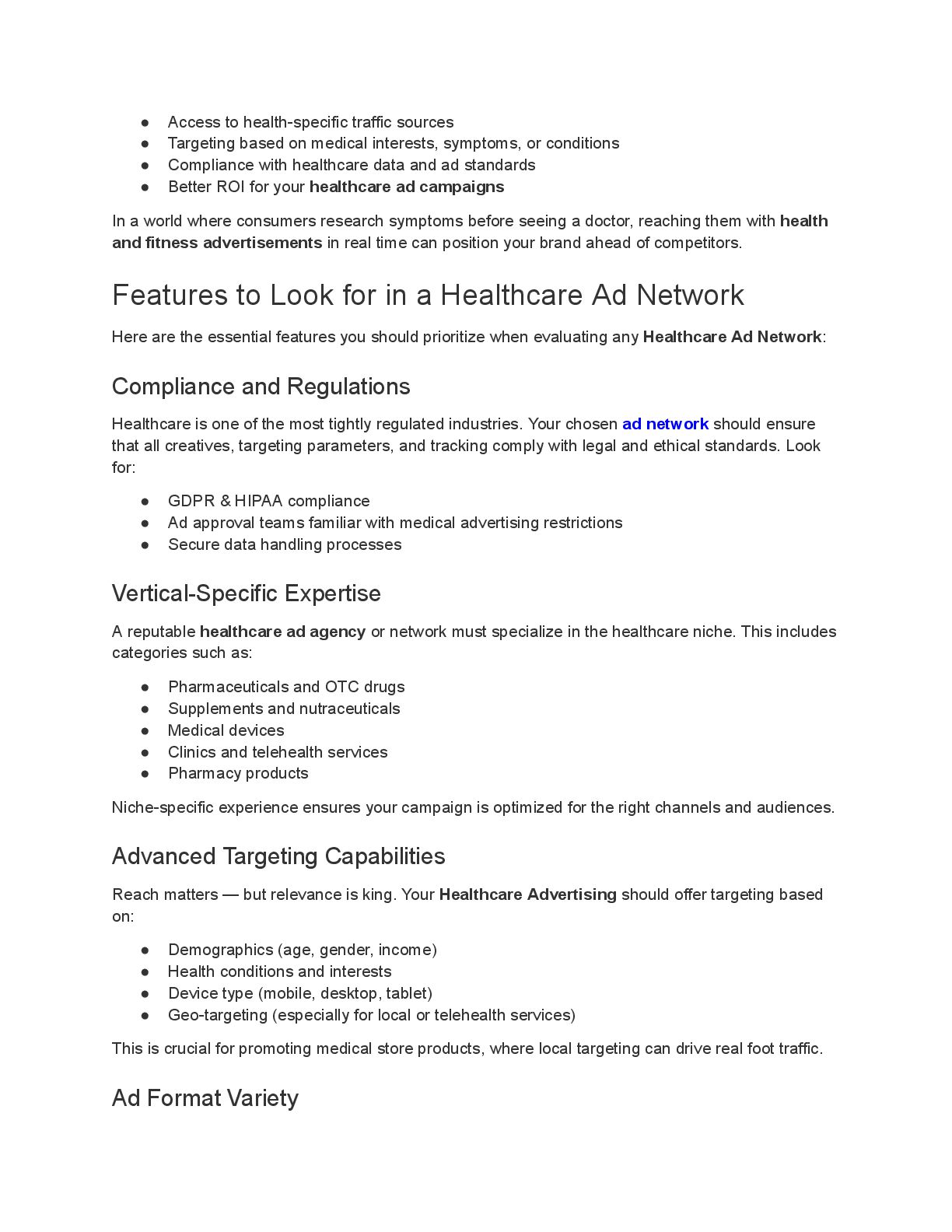 ● Access to health-specific traffic sources
● Targeting based on medical interests, symptoms, or conditions
● Compliance with healthcare data and ad standards
● Better ROI for your healthcare ad campaigns

In a world where consumers research symptoms before seeing a doctor, reaching them with health and fitness advertisements in real time can position your brand ahead of competitors.

Features to Look for in a Healthcare Ad Network

Here are the essential features you should prioritize when evaluating any Healthcare Ad Network:

Compliance and Regulations

Healthcare is one of the most tightly regulated industries. Your chosen ad network should ensure that all creatives, targeting parameters, and tracking comply with legal and ethical standards. Look for:

● GDPR & HIPAA compliance
● Ad approval teams familiar with medical advertising restrictions
● Secure data handling processes

Vertical-Specific Expertise

A reputable healthcare ad agency or network must specialize in the healthcare niche. This includes categories such as:

● Pharmaceuticals and OTC drugs
● Supplements and nutraceuticals
● Medical devices
● Clinics and telehealth services
● Pharmacy products

Niche-specific experience ensures your campaign is optimized for the right channels and audiences.

Advanced Targeting Capabilities

Reach matters — but relevance is king. Your Healthcare Advertising should offer targeting based on:

● Demographics (age, gender, income)
● Health conditions and interests
● Device type (mobile, desktop, tablet)
● Geo-targeting (especially for local or telehealth services)

This is crucial for promoting medical store products, where local targeting can drive real foot traffic.

Ad Format Variety